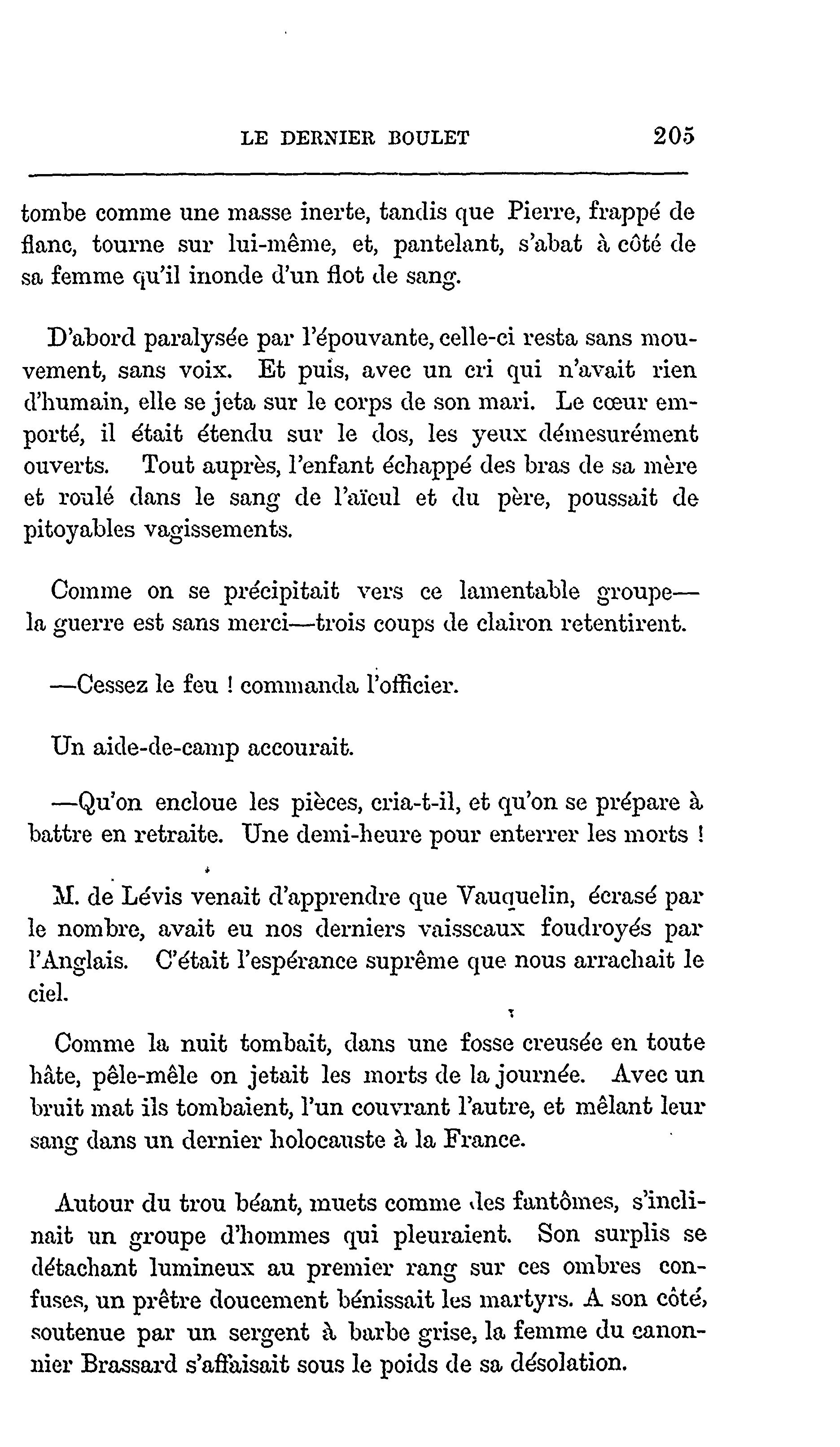 LE DERNIER BOULET 205

tombe comme une masse inerte, tandis que Pierre, frappé de flanc, tourne sur lui-même, et, pantelant, s'abat à côté de sa femme qu'il inonde d'un flot de sang.

D'abord paralysée par l'épouvante, celle-ci resta sans mouvement, sans voix. Et puis, avec un cri qui n'avait rien d'humain, elle se jeta sur le corps de son mari. Le cœur emporté, il était étendu sur le dos, les yeux démesurément ouverts. Tout auprès, l'enfant échappé des bras de sa mère et roulé dans le sang de l'aïeul et du père, poussait de pitoyables vagissements.

Comme on se précipitait vers ce lamentable groupe—la guerre est sans merci—trois coups de clairon retentirent.

—Cessez le feu ! commanda l'officier.

Un aide-de-camp accourait.

—Qu'on encloue les pièces, cria-t-il, et qu'on se prépare à battre en retraite. Une demi-heure pour enterrer les morts !

M. de Lévis venait d'apprendre que Vauquelin, écrasé par le nombre, avait eu nos derniers vaisseaux foudroyés par l'Anglais. C'était l'espérance suprême que nous arrachait le ciel.

Comme la nuit tombait, dans une fosse creusée en toute hâte, pêle-mêle on jetait les morts de la journée. Avec un bruit mat ils tombaient, l'un couvrant l'autre, et mêlant leur sang dans un dernier holocauste à la France.

Autour du trou béant, muets comme des fantômes, s'inclinait un groupe d'hommes qui pleuraient. Son surplis se détachant lumineux au premier rang sur ces ombres confuses, un prêtre doucement bénissait les martyrs. A son côté, soutenue par un sergent à barbe grise, la femme du canonnier Brassard s'affaisait sous le poids de sa désolation.